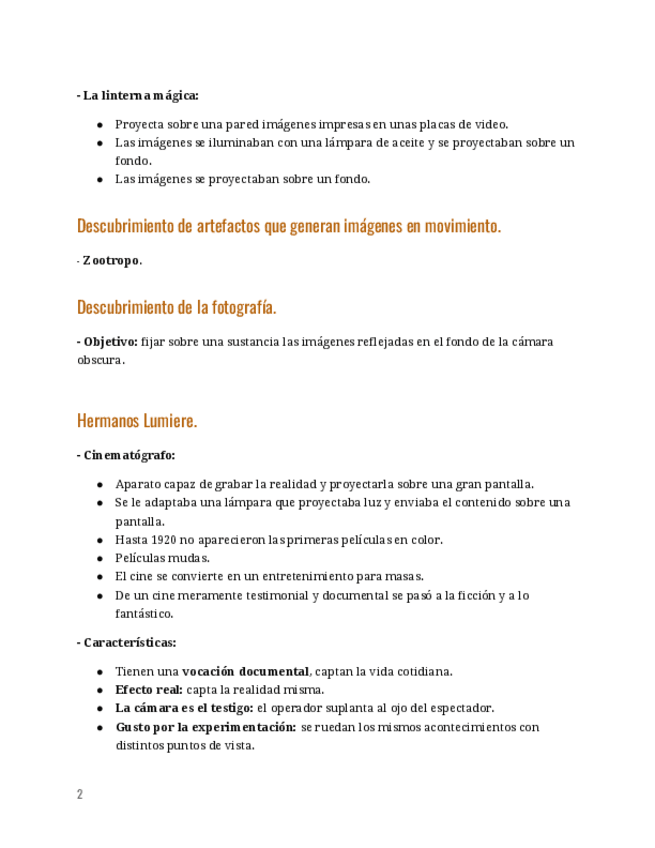 - La linterna mágica:

- Proyecta sobre una pared imágenes impresas en unas placas de video.
- Las imágenes se iluminaban con una lámpara de aceite y se proyectaban sobre un fondo.
- Las imágenes se proyectaban sobre un fondo.

Descubrimiento de artefactos que generan imágenes en movimiento.

- Zootropo.

Descubrimiento de la fotografía.

- Objetivo: fijar sobre una sustancia las imágenes reflejadas en el fondo de la cámara obscura.

Hermanos Lumiere.

- Cinematógrafo:

- Aparato capaz de grabar la realidad y proyectarla sobre una gran pantalla.
- Se le adaptaba una lámpara que proyectaba luz y enviaba el contenido sobre una pantalla.
- Hasta 1920 no aparecieron las primeras películas en color.
- Películas mudas.
- El cine se convierte en un entretenimiento para masas.
- De un cine meramente testimonial y documental se pasó a la ficción y a lo fantástico.

- Características:

- Tienen una vocación documental, captan la vida cotidiana.
- Efecto real: capta la realidad misma.
- La cámara es el testigo: el operador suplanta al ojo del espectador.
- Gusto por la experimentación: se ruedan los mismos acontecimientos con distintos puntos de vista.

2